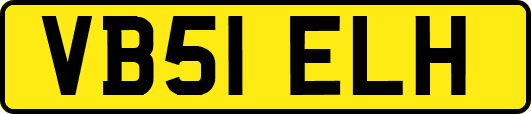 VB51 ELH